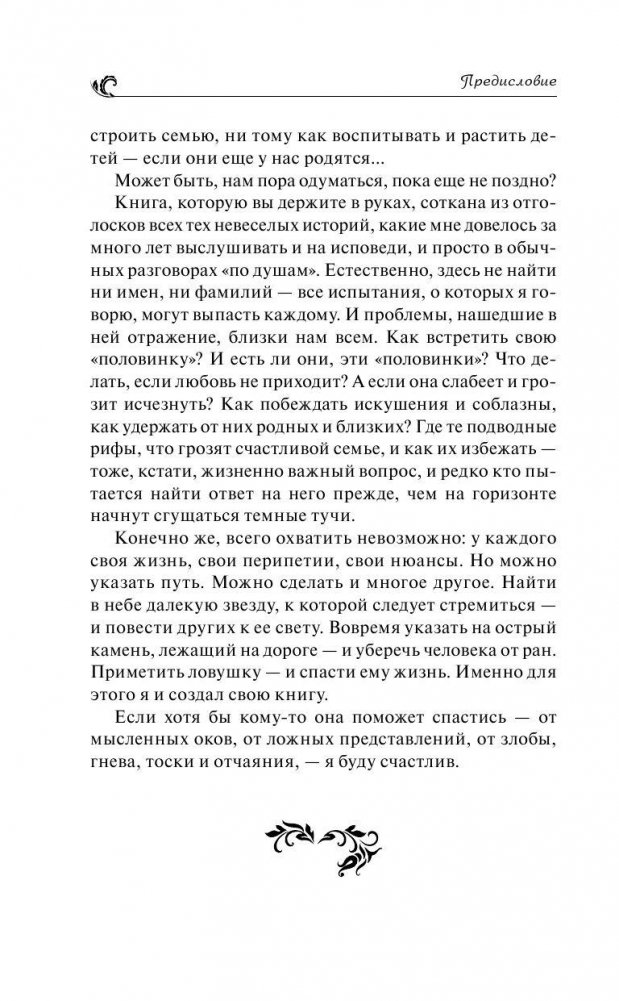 Предисловие

строить семью, ни тому как воспитывать и растить детей — если они еще у нас родятся...

Может быть, нам пора одуматься, пока еще не поздно?

Книга, которую вы держите в руках, соткана из отголосков всех тех невеселых историй, какие мне довелось за много лет выслушивать и на исповеди, и просто в обычных разговорах «по душам». Естественно, здесь не найти ни имен, ни фамилий — все испытания, о которых я говорю, могут выпасть каждому. И проблемы, нашедшие в ней отражение, близки нам всем. Как встретить свою «половинку»? И есть ли они, эти «половинки»? Что делать, если любовь не приходит? А если она слабеет и грозит исчезнуть? Как побеждать искушения и соблазны, как удержать от них родных и близких? Где те подводные рифы, что грозят счастливой семье, и как их избежать — тоже, кстати, жизненно важный вопрос, и редко кто пытается найти ответ на него прежде, чем на горизонте начнут сгущаться темные тучи.

Конечно же, всего охватить невозможно: у каждого своя жизнь, свои перипетии, свои нюансы. Но можно указать путь. Можно сделать и многое другое. Найти в небе далекую звезду, к которой следует стремиться — и повести других к ее свету. Вовремя указать на острый камень, лежащий на дороге — и уберечь человека от ран. Приметить ловушку — и спасти ему жизнь. Именно для этого я и создал свою книгу.

Если хотя бы кому-то она поможет спастись — от мысленных оков, от ложных представлений, от злобы, гнева, тоски и отчаяния, — я буду счастлив.